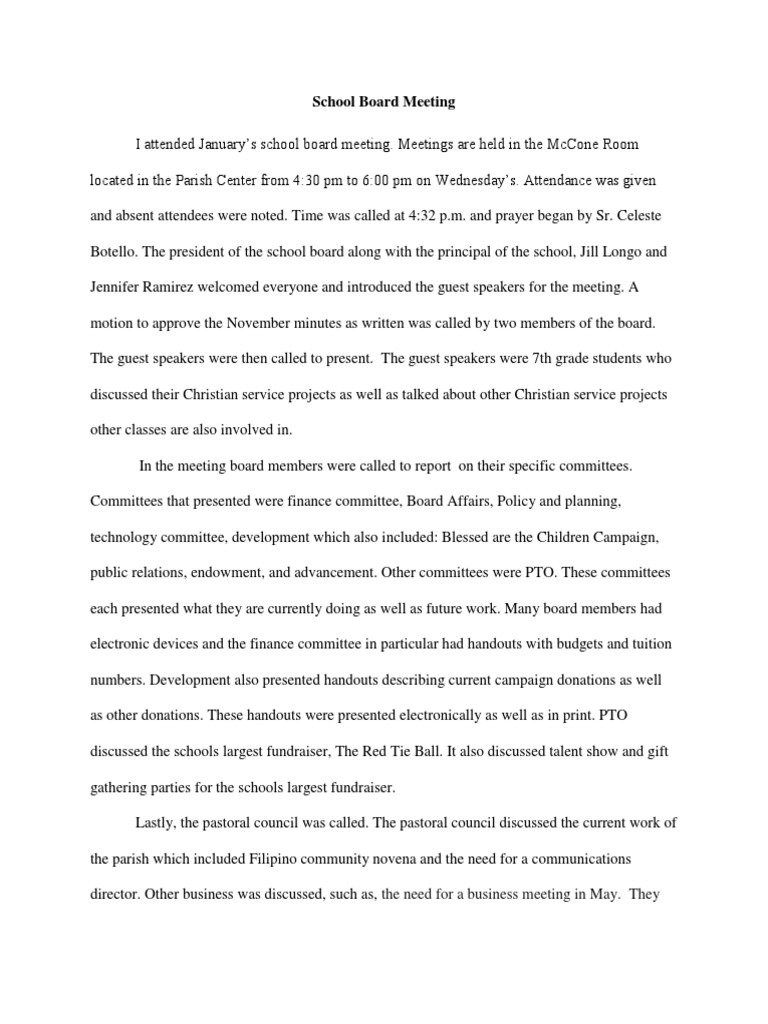 School Board Meeting

I attended January's school board meeting. Meetings are held in the McCone Room located in the Parish Center from 4:30 pm to 6:00 pm on Wednesday's. Attendance was given and absent attendees were noted. Time was called at 4:32 p.m. and prayer began by Sr. Celeste Botello. The president of the school board along with the principal of the school, Jill Longo and Jennifer Ramirez welcomed everyone and introduced the guest speakers for the meeting. A motion to approve the November minutes as written was called by two members of the board. The guest speakers were then called to present. The guest speakers were 7th grade students who discussed their Christian service projects as well as talked about other Christian service projects other classes are also involved in.

In the meeting board members were called to report on their specific committees. Committees that presented were finance committee, Board Affairs, Policy and planning, technology committee, development which also included: Blessed are the Children Campaign, public relations, endowment, and advancement. Other committees were PTO. These committees each presented what they are currently doing as well as future work. Many board members had electronic devices and the finance committee in particular had handouts with budgets and tuition numbers. Development also presented handouts describing current campaign donations as well as other donations. These handouts were presented electronically as well as in print. PTO discussed the schools largest fundraiser, The Red Tie Ball. It also discussed talent show and gift gathering parties for the schools largest fundraiser.

Lastly, the pastoral council was called. The pastoral council discussed the current work of the parish which included Filipino community novena and the need for a communications director. Other business was discussed, such as, the need for a business meeting in May. They